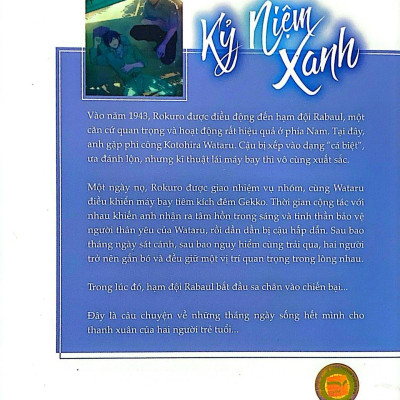 Kỷ Niệm Xanh

Vào năm 1943, Rokuro được điều động đến hạm đội Rabaul, một căn cứ quan trọng và hoạt động rất hiệu quả ở phía Nam. Tại đây, anh gặp phi công Kotohira Wataru. Cậu bị xếp vào dạng "cá biệt", ưa đánh lộn, nhưng kĩ thuật lái máy bay thì vô cùng xuất sắc.

Một ngày nọ, Rokuro được giao nhiệm vụ nhóm, cùng Wataru điều khiển máy bay tiêm kích đêm Gekko. Thời gian cộng tác với nhau khiến anh nhận ra tâm hồn trong sáng và tinh thần bảo vệ người thân yêu của Wataru, rồi dần dần bị cậu hấp dẫn. Sau bao tháng ngày sát cánh, sau bao nguy hiểm cùng trải qua, hai người trở nên gắn bó và đều giữ một vị trí quan trọng trong lòng nhau.

Trong lúc đó, hạm đội Rabaul bắt đầu sa chân vào chiến bại...

Đây là câu chuyện về những tháng ngày sống hết mình cho thanh xuân của hai người trẻ tuổi...